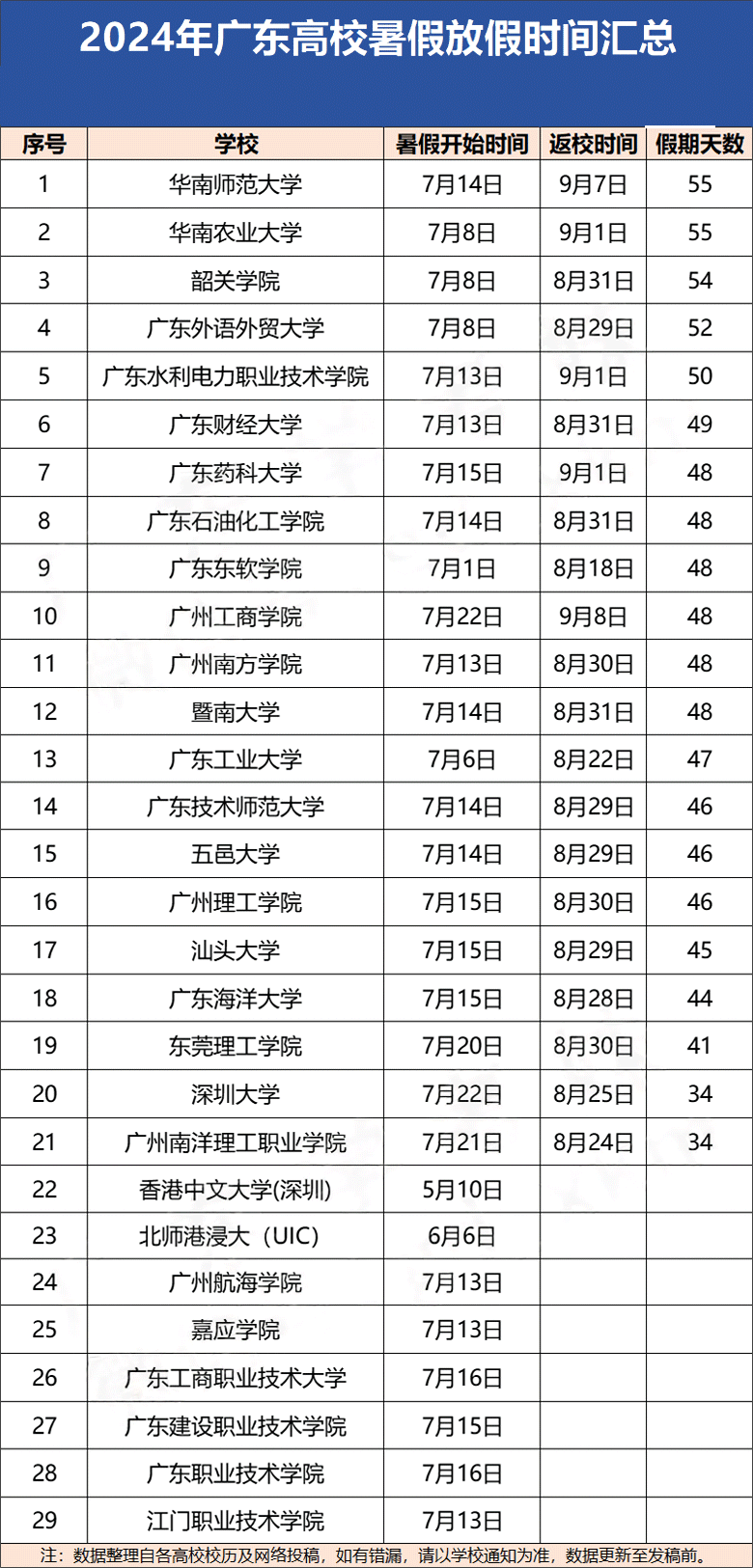 2024年广东高校暑假放假时间汇总

| 序号 | 学校 | 暑假开始时间 | 返校时间 | 假期天数 |
|---|---|---|---|---|
| 1 | 华南师范大学 | 7月14日 | 9月7日 | 55 |
| 2 | 华南农业大学 | 7月8日 | 9月1日 | 55 |
| 3 | 韶关学院 | 7月8日 | 8月31日 | 54 |
| 4 | 广东外语外贸大学 | 7月8日 | 8月29日 | 52 |
| 5 | 广东水利电力职业技术学院 | 7月13日 | 9月1日 | 50 |
| 6 | 广东财经大学 | 7月13日 | 8月31日 | 49 |
| 7 | 广东药科大学 | 7月15日 | 9月1日 | 48 |
| 8 | 广东石油化工学院 | 7月14日 | 8月31日 | 48 |
| 9 | 广东东软学院 | 7月1日 | 8月18日 | 48 |
| 10 | 广州工商学院 | 7月22日 | 9月8日 | 48 |
| 11 | 广州南方学院 | 7月13日 | 8月30日 | 48 |
| 12 | 暨南大学 | 7月14日 | 8月31日 | 48 |
| 13 | 广东工业大学 | 7月6日 | 8月22日 | 47 |
| 14 | 广东技术师范大学 | 7月14日 | 8月29日 | 46 |
| 15 | 五邑大学 | 7月14日 | 8月29日 | 46 |
| 16 | 广州理工学院 | 7月15日 | 8月30日 | 46 |
| 17 | 汕头大学 | 7月15日 | 8月29日 | 45 |
| 18 | 广东海洋大学 | 7月15日 | 8月28日 | 44 |
| 19 | 东莞理工学院 | 7月20日 | 8月30日 | 41 |
| 20 | 深圳大学 | 7月22日 | 8月25日 | 34 |
| 21 | 广州南洋理工职业学院 | 7月21日 | 8月24日 | 34 |
| 22 | 香港中文大学(深圳) | 5月10日 | | |
| 23 | 北师港浸大（UIC） | 6月6日 | | |
| 24 | 广州航海学院 | 7月13日 | | |
| 25 | 嘉应学院 | 7月13日 | | |
| 26 | 广东工商职业技术大学 | 7月16日 | | |
| 27 | 广东建设职业技术学院 | 7月15日 | | |
| 28 | 广东职业技术学院 | 7月16日 | | |
| 29 | 江门职业技术学院 | 7月13日 | | |

注：数据整理自各高校校历及网络投稿，如有错漏，请以学校通知为准，数据更新至发稿前。